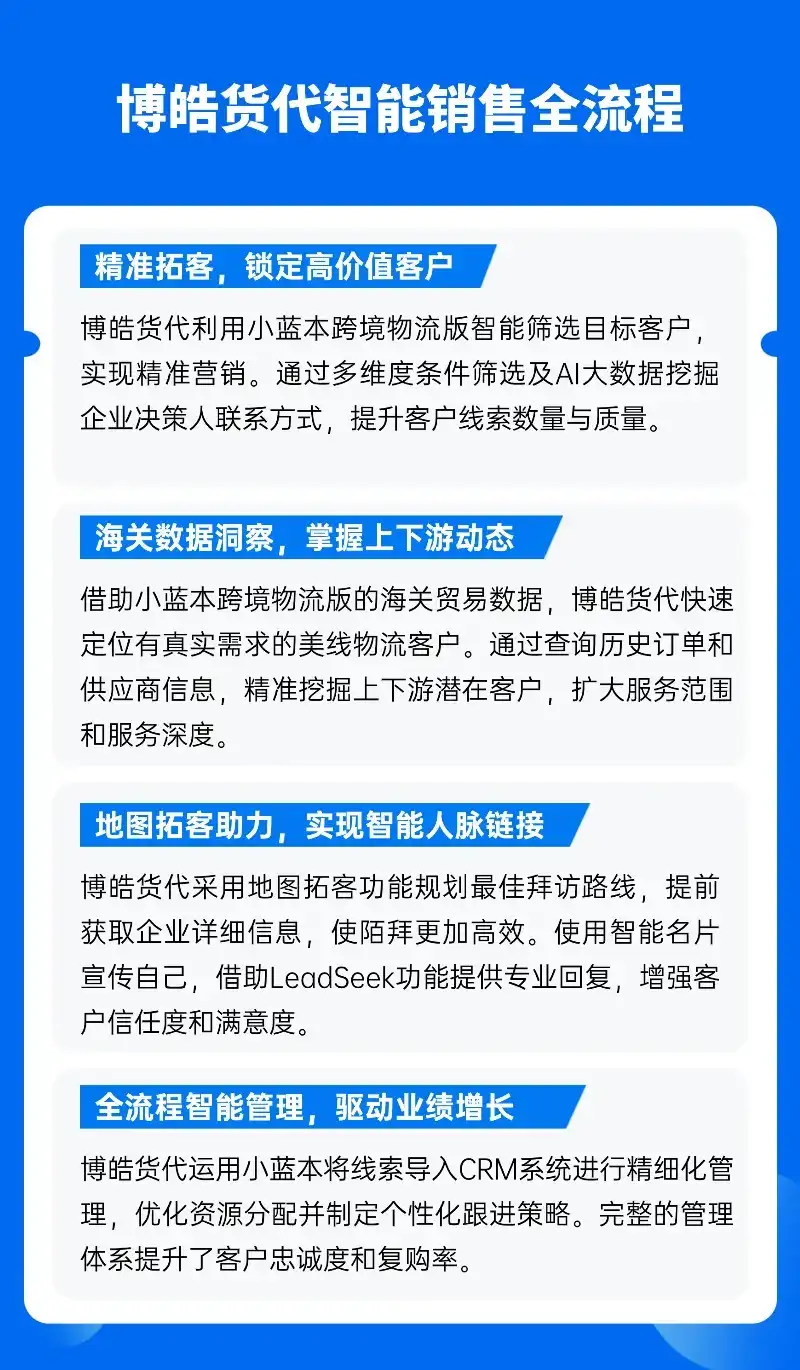 博皓货代智能销售全流程

精准拓客，锁定高价值客户

博皓货代利用小蓝本跨境物流版智能筛选目标客户，实现精准营销。通过多维度条件筛选及AI大数据挖掘企业决策人联系方式，提升客户线索数量与质量。

海关数据洞察，掌握上下游动态

借助小蓝本跨境物流版的海关贸易数据，博皓货代快速定位有真实需求的美线物流客户。通过查询历史订单和供应商信息，精准挖掘上下游潜在客户，扩大服务范围和服务深度。

地图拓客助力，实现智能人脉链接

博皓货代采用地图拓客功能规划最佳拜访路线，提前获取企业详细信息，使陌拜更加高效。使用智能名片宣传自己，借助LeadSeek功能提供专业回复，增强客户信任度和满意度。

全流程智能管理，驱动业绩增长

博皓货代运用小蓝本将线索导入CRM系统进行精细化管理，优化资源分配并制定个性化跟进策略。完整的管理体系提升了客户忠诚度和复购率。